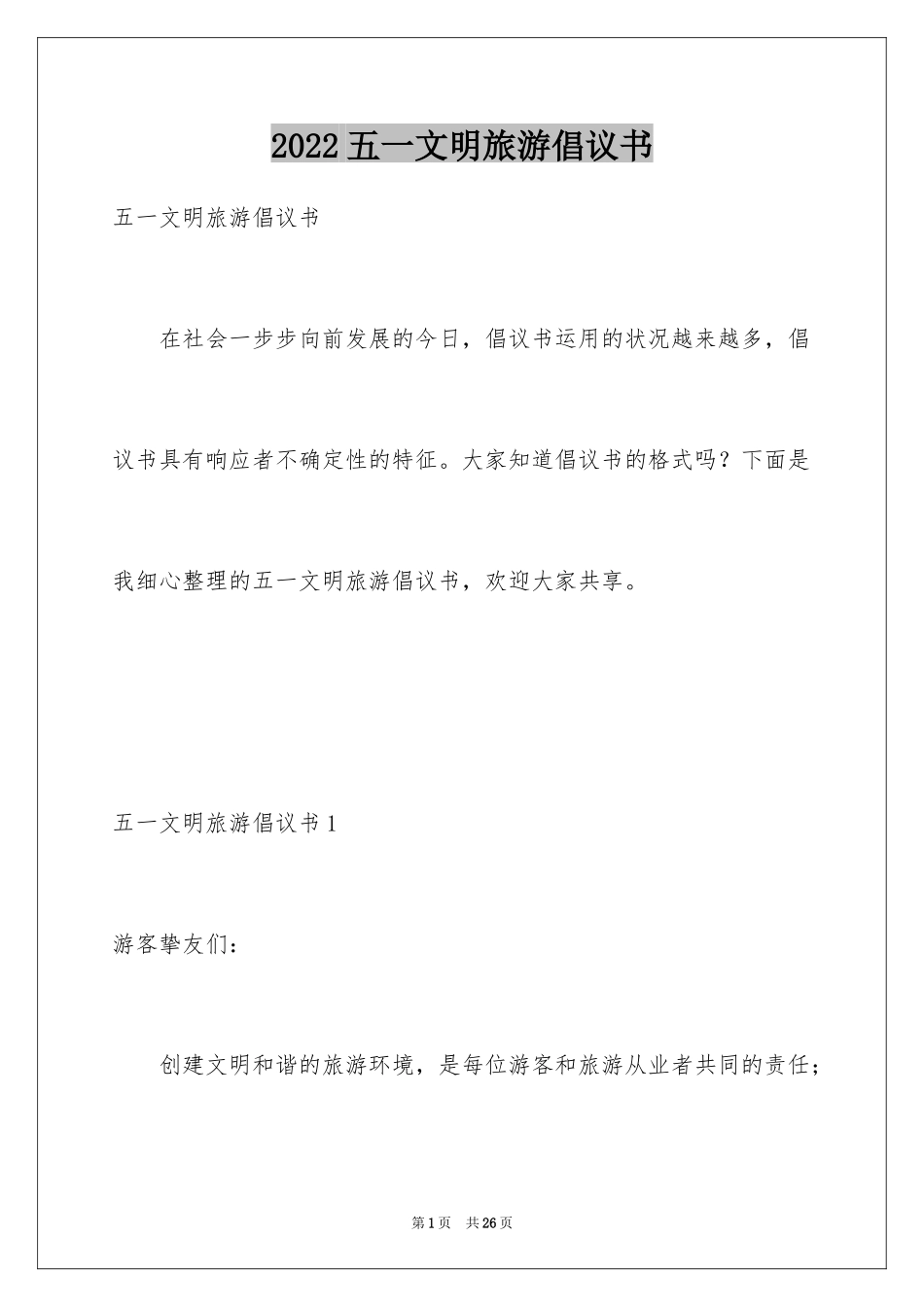 2022 五一文明旅游倡议书

五一文明旅游倡议书

在社会一步步向前发展的今日，倡议书运用的状况越来越多，倡议书具有响应者不确定性的特征。大家知道倡议书的格式吗？下面是我细心整理的五一文明旅游倡议书，欢迎大家共享。

五一文明旅游倡议书 1

游客挚友们：

创建文明和谐的旅游环境，是每位游客和旅游从业者共同的责任；

第 1 页　共 26 页